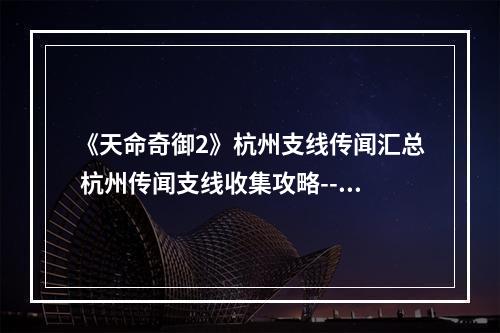 《天命奇御2》杭州支线传闻汇总 杭州传闻支线收集攻略--…